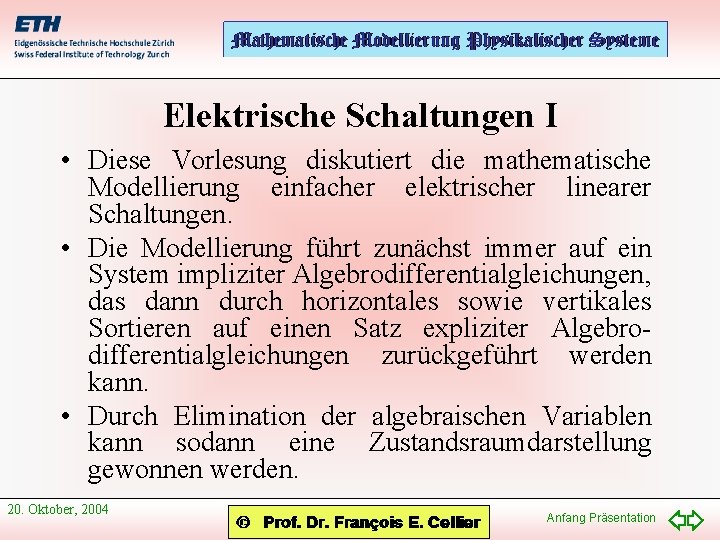 ETH
Eidgenössische Technische Hochschule Zürich
Swiss Federal Institute of Technology Zurich

Mathematische Modellierung Physikalischer Systeme

Elektrische Schaltungen I

• Diese Vorlesung diskutiert die mathematische Modellierung einfacher elektrischer linearer Schaltungen.

• Die Modellierung führt zunächst immer auf ein System impliziter Algebrodifferentialgleichungen, das dann durch horizontales sowie vertikales Sortieren auf einen Satz expliziter Algebrodifferentialgleichungen zurückgeführt werden kann.

• Durch Elimination der algebraischen Variablen kann sodann eine Zustandsraumdarstellung gewonnen werden.

20. Oktober, 2004

© Prof. Dr. François E. Cellier

Anfang Präsentation